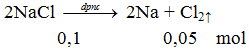 $2NaCl \xrightarrow{dpnc} 2Na + Cl_2\uparrow$

0,1 0,05 mol